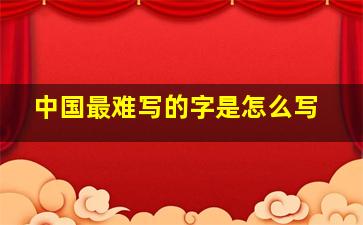 中国最难写的字是怎么写